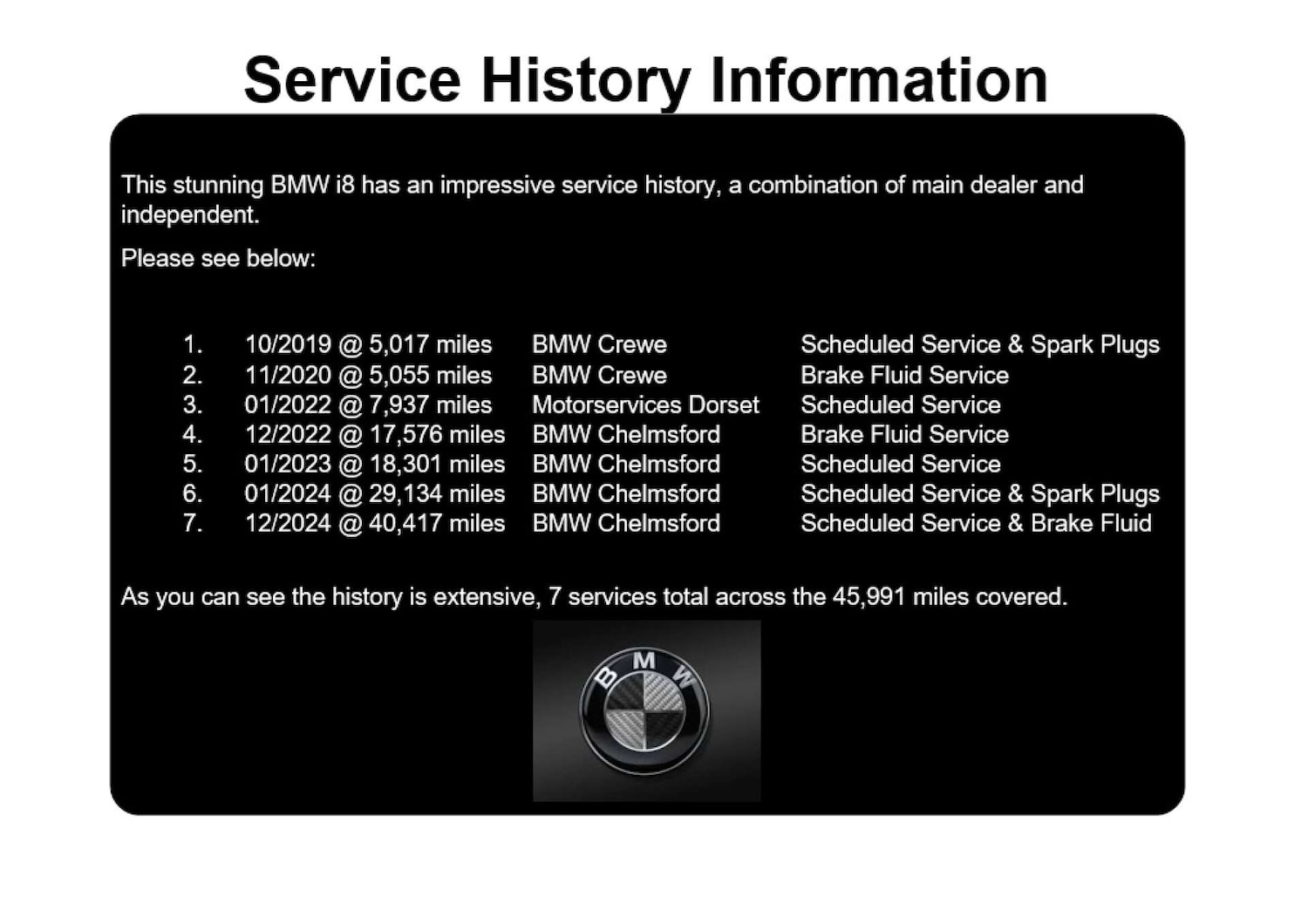 Service History Information

This stunning BMW i8 has an impressive service history, a combination of main dealer and independent.

Please see below:

1. 10/2019 @ 5,017 miles BMW Crewe Scheduled Service & Spark Plugs
2. 11/2020 @ 5,055 miles BMW Crewe Brake Fluid Service
3. 01/2022 @ 7,937 miles Motorservices Dorset Scheduled Service
4. 12/2022 @ 17,576 miles BMW Chelmsford Brake Fluid Service
5. 01/2023 @ 18,301 miles BMW Chelmsford Scheduled Service
6. 01/2024 @ 29,134 miles BMW Chelmsford Scheduled Service & Spark Plugs
7. 12/2024 @ 40,417 miles BMW Chelmsford Scheduled Service & Brake Fluid

As you can see the history is extensive, 7 services total across the 45,991 miles covered.

BMW